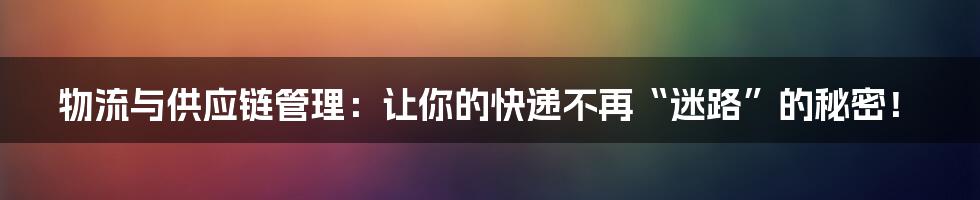 物流与供应链管理：让你的快递不再“迷路”的秘密！